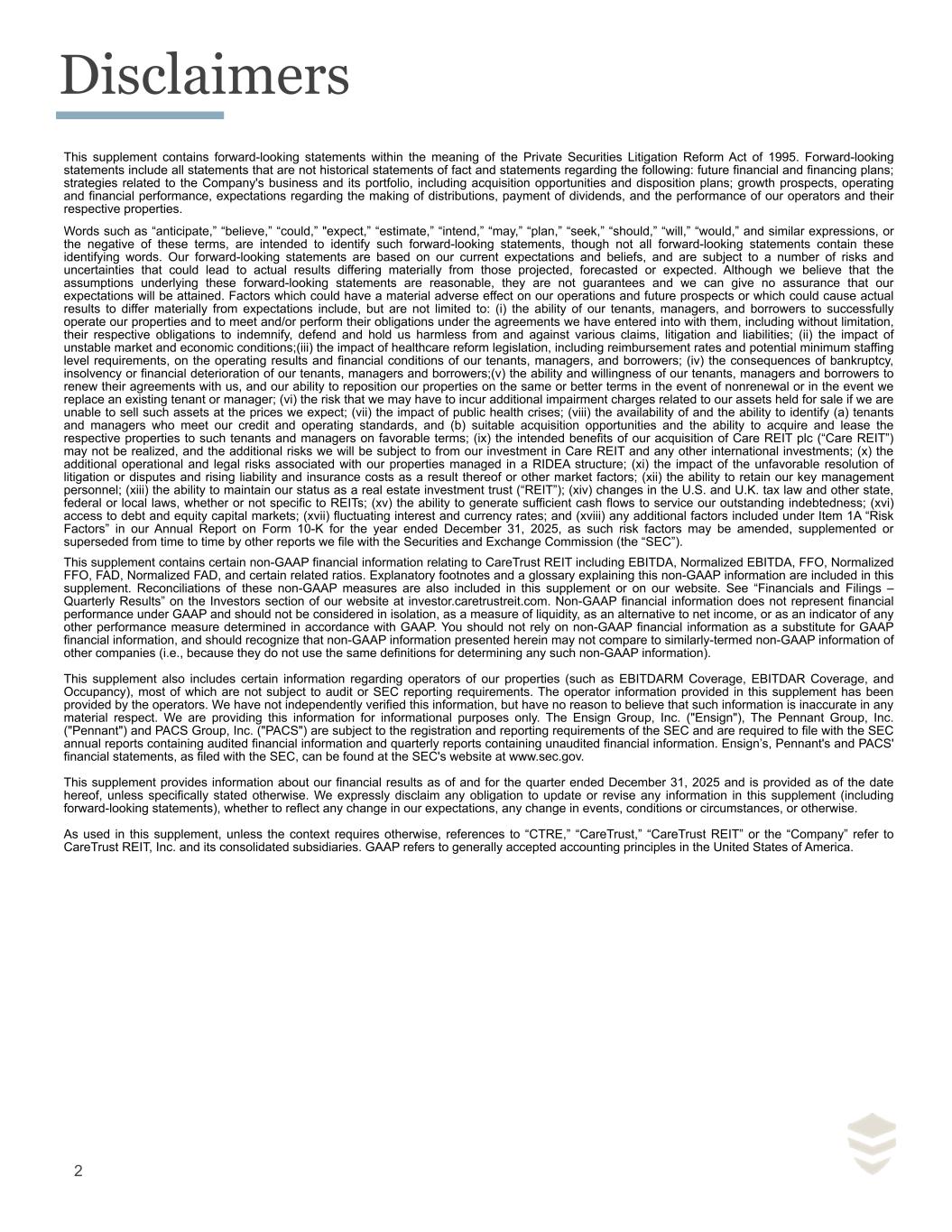 Disclaimers

This supplement contains forward-looking statements within the meaning of the Private Securities Litigation Reform Act of 1995. Forward-looking statements include all statements that are not historical statements of fact and statements regarding the following: future financial and financing plans; strategies related to the Company's business and its portfolio, including acquisition opportunities and disposition plans; growth prospects, operating and financial performance, expectations regarding the making of distributions, payment of dividends, and the performance of our operators and their respective properties.

Words such as “anticipate,” “believe,” “could,” "expect,” “estimate,” “intend,” “may,” “plan,” “seek,” “should,” “will,” “would,” and similar expressions, or the negative of these terms, are intended to identify such forward-looking statements, though not all forward-looking statements contain these identifying words. Our forward-looking statements are based on our current expectations and beliefs, and are subject to a number of risks and uncertainties that could lead to actual results differing materially from those projected, forecasted or expected. Although we believe that the assumptions underlying these forward-looking statements are reasonable, they are not guarantees and we can give no assurance that our expectations will be attained. Factors which could have a material adverse effect on our operations and future prospects or which could cause actual results to differ materially from expectations include, but are not limited to: (i) the ability of our tenants, managers, and borrowers to successfully operate our properties and to meet and/or perform their obligations under the agreements we have entered into with them, including without limitation, their respective obligations to indemnify, defend and hold us harmless from and against various claims, litigation and liabilities; (ii) the impact of unstable market and economic conditions;(iii) the impact of healthcare reform legislation, including reimbursement rates and potential minimum staffing level requirements, on the operating results and financial conditions of our tenants, managers, and borrowers; (iv) the consequences of bankruptcy, insolvency or financial deterioration of our tenants, managers and borrowers;(v) the ability and willingness of our tenants, managers and borrowers to renew their agreements with us, and our ability to reposition our properties on the same or better terms in the event of nonrenewal or in the event we replace an existing tenant or manager; (vi) the risk that we may have to incur additional impairment charges related to our assets held for sale if we are unable to sell such assets at the prices we expect; (vii) the impact of public health crises; (viii) the availability of and the ability to identify (a) tenants and managers who meet our credit and operating standards, and (b) suitable acquisition opportunities and the ability to acquire and lease the respective properties to such tenants and managers on favorable terms; (ix) the intended benefits of our acquisition of Care REIT plc (“Care REIT”) may not be realized, and the additional risks we will be subject to from our investment in Care REIT and any other international investments; (x) the additional operational and legal risks associated with our properties managed in a RIDEA structure; (xi) the impact of the unfavorable resolution of litigation or disputes and rising liability and insurance costs as a result thereof or other market factors; (xii) the ability to retain our key management personnel; (xiii) the ability to maintain our status as a real estate investment trust (“REIT”); (xiv) changes in the U.S. and U.K. tax law and other state, federal or local laws, whether or not specific to REITs; (xv) the ability to generate sufficient cash flows to service our outstanding indebtedness; (xvi) access to debt and equity capital markets; (xvii) fluctuating interest and currency rates; and (xviii) any additional factors included under Item 1A “Risk Factors” in our Annual Report on Form 10-K for the year ended December 31, 2025, as such risk factors may be amended, supplemented or superseded from time to time by other reports we file with the Securities and Exchange Commission (the “SEC”).

This supplement contains certain non-GAAP financial information relating to CareTrust REIT including EBITDA, Normalized EBITDA, FFO, Normalized FFO, FAD, Normalized FAD, and certain related ratios. Explanatory footnotes and a glossary explaining this non-GAAP information are included in this supplement. Reconciliations of these non-GAAP measures are also included in this supplement or on our website. See “Financials and Filings – Quarterly Results” on the Investors section of our website at investor.caretrustreit.com. Non-GAAP financial information does not represent financial performance under GAAP and should not be considered in isolation, as a measure of liquidity, as an alternative to net income, or as an indicator of any other performance measure determined in accordance with GAAP. You should not rely on non-GAAP financial information as a substitute for GAAP financial information, and should recognize that non-GAAP information presented herein may not compare to similarly-termed non-GAAP information of other companies (i.e., because they do not use the same definitions for determining any such non-GAAP information).

This supplement also includes certain information regarding operators of our properties (such as EBITDARM Coverage, EBITDAR Coverage, and Occupancy), most of which are not subject to audit or SEC reporting requirements. The operator information provided in this supplement has been provided by the operators. We have not independently verified this information, but have no reason to believe that such information is inaccurate in any material respect. We are providing this information for informational purposes only. The Ensign Group, Inc. ("Ensign"), The Pennant Group, Inc. ("Pennant") and PACS Group, Inc. ("PACS") are subject to the registration and reporting requirements of the SEC and are required to file with the SEC annual reports containing audited financial information and quarterly reports containing unaudited financial information. Ensign’s, Pennant's and PACS' financial statements, as filed with the SEC, can be found at the SEC's website at www.sec.gov.

This supplement provides information about our financial results as of and for the quarter ended December 31, 2025 and is provided as of the date hereof, unless specifically stated otherwise. We expressly disclaim any obligation to update or revise any information in this supplement (including forward-looking statements), whether to reflect any change in our expectations, any change in events, conditions or circumstances, or otherwise.

As used in this supplement, unless the context requires otherwise, references to “CTRE,” “CareTrust,” “CareTrust REIT” or the “Company” refer to CareTrust REIT, Inc. and its consolidated subsidiaries. GAAP refers to generally accepted accounting principles in the United States of America.

2